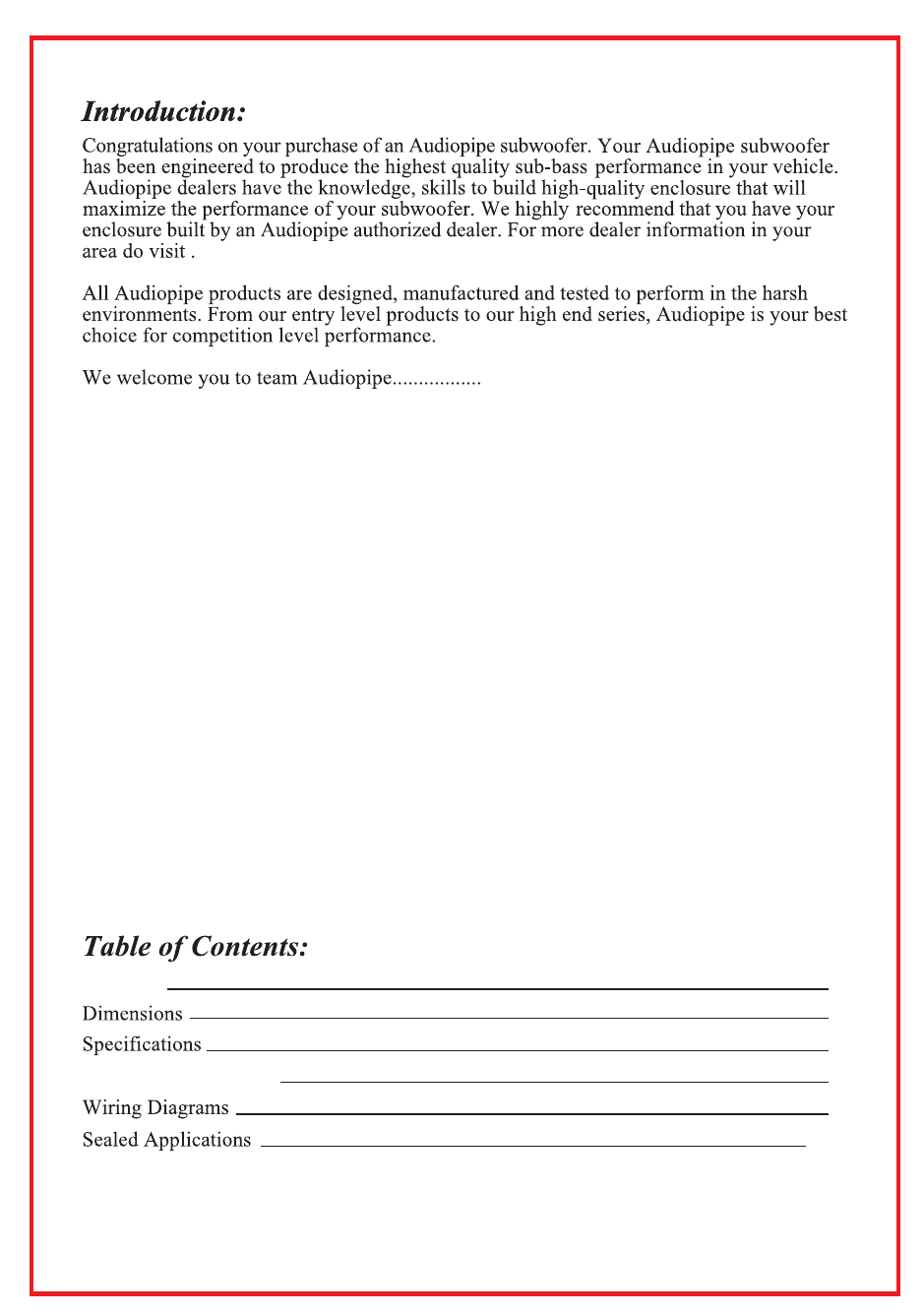 Introduction:

Congratulations on your purchase of an Audiopipe subwoofer. Your Audiopipe subwoofer has been engineered to produce the highest quality sub-bass performance in your vehicle. Audiopipe dealers have the knowledge, skills to build high-quality enclosure that will maximize the performance of your subwoofer. We highly recommend that you have your enclosure built by an Audiopipe authorized dealer. For more dealer information in your area do visit .

All Audiopipe products are designed, manufactured and tested to perform in the harsh environments. From our entry level products to our high end series, Audiopipe is your best choice for competition level performance.

We welcome you to team Audiopipe.................

Table of Contents:

Dimensions

Specifications

Wiring Diagrams

Sealed Applications